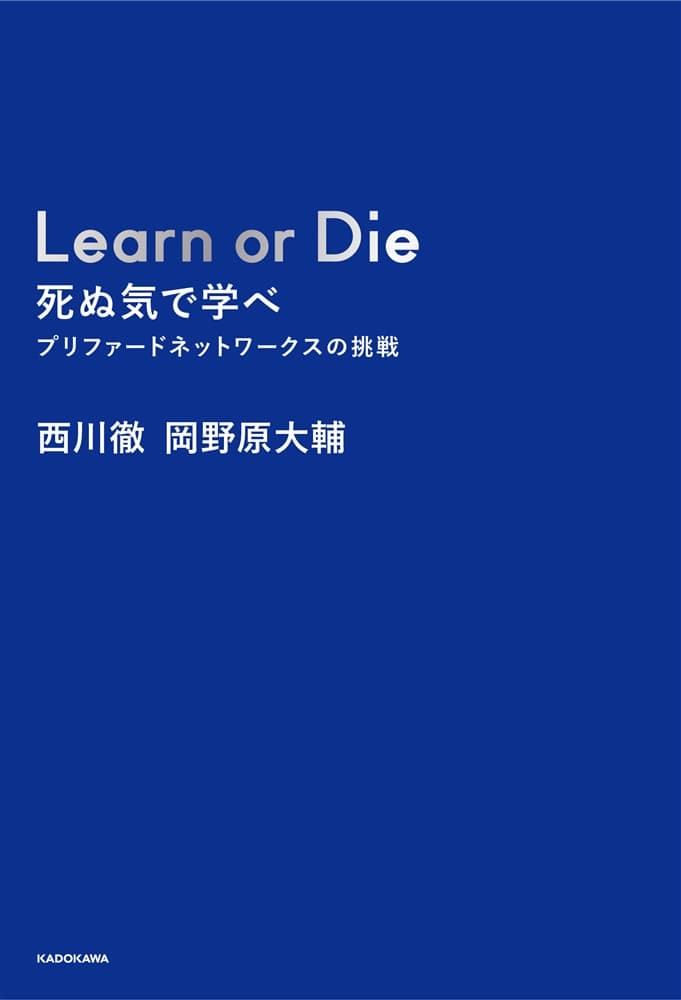 Learn or Die
死ぬ気で学べ
プリファードネットワークスの挑戦

西川徹 岡野原大輔

KADOKAWA